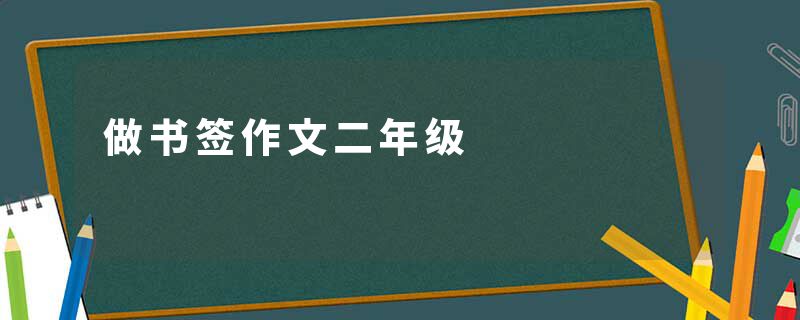 做书签作文二年级